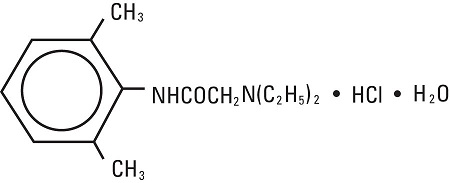 $CH_3$

$NHCOCH_2N(C_2H_5)_2 \cdot HCl \cdot H_2O$

$CH_3$